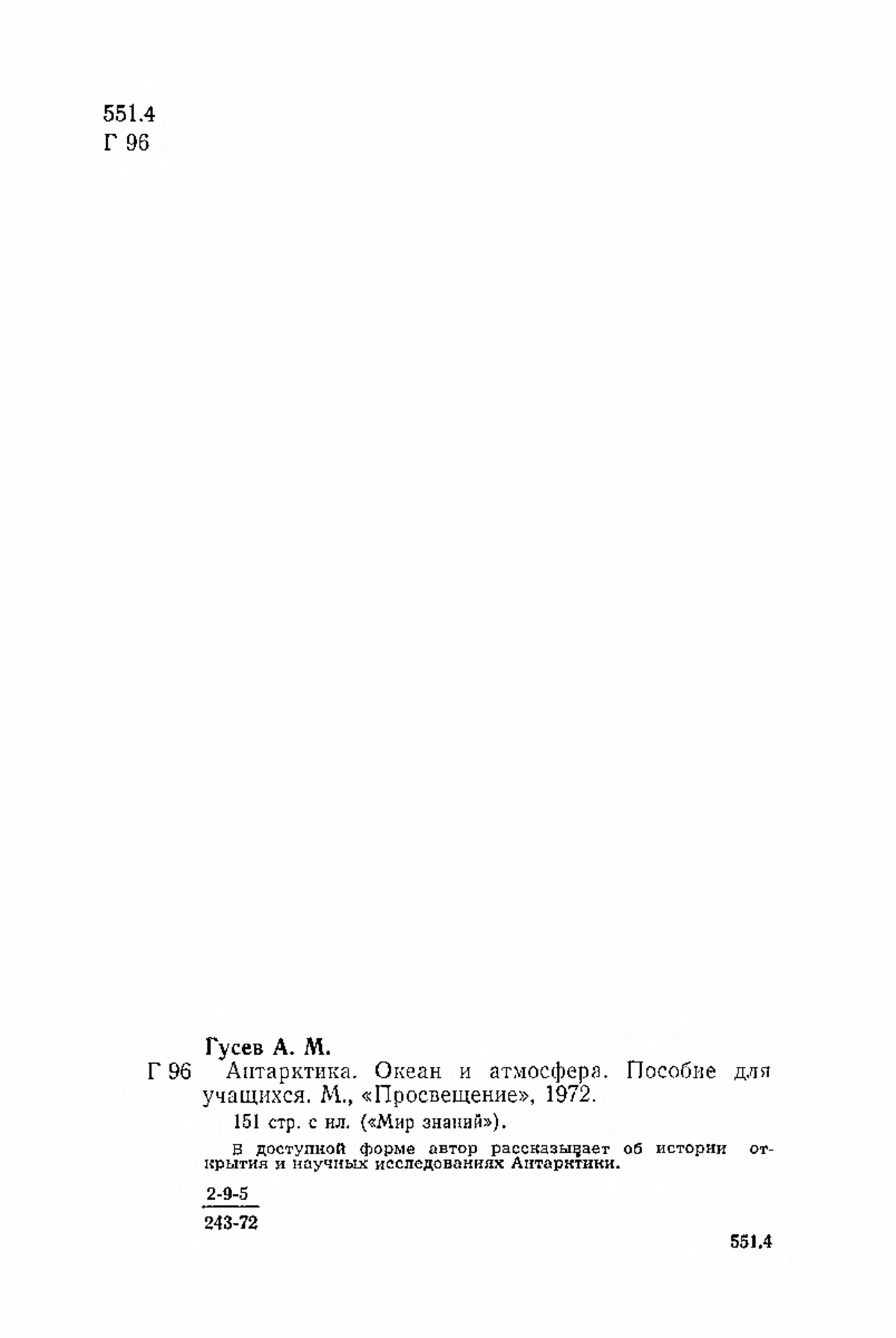 551.4
Г 96

Гусев А. М.

Г 96 Антарктика. Океан и атмосфера. Пособие для учащихся. М., «Просвещение», 1972.

151 стр. с ил. («Мир знаний»).

В доступной форме автор рассказывает об истории открытия и научных исследованиях Антарктики.

$\frac{2-9-5}{243-72}$

551.4